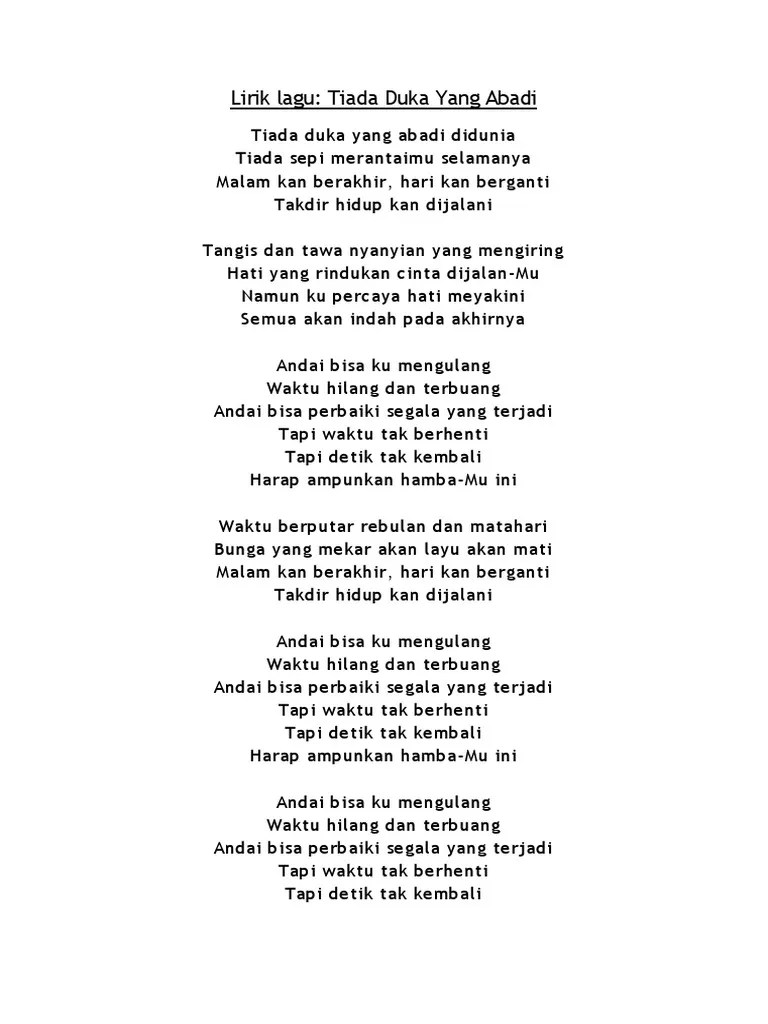 Lirik lagu: Tiada Duka Yang Abadi

Tiada duka yang abadi didunia
Tiada sepi merantaimu selamanya
Malam kan berakhir, hari kan berganti
Takdir hidup kan dijalani

Tangis dan tawa nyanyian yang mengiring
Hati yang rindukan cinta dijalan-Mu
Namun ku percaya hati meyakini
Semua akan indah pada akhirnya

Andai bisa ku mengulang
Waktu hilang dan terbuang
Andai bisa perbaiki segala yang terjadi
Tapi waktu tak berhenti
Tapi detik tak kembali
Harap ampunkan hamba-Mu ini

Waktu berputar rebulan dan matahari
Bunga yang mekar akan layu akan mati
Malam kan berakhir, hari kan berganti
Takdir hidup kan dijalani

Andai bisa ku mengulang
Waktu hilang dan terbuang
Andai bisa perbaiki segala yang terjadi
Tapi waktu tak berhenti
Tapi detik tak kembali
Harap ampunkan hamba-Mu ini

Andai bisa ku mengulang
Waktu hilang dan terbuang
Andai bisa perbaiki segala yang terjadi
Tapi waktu tak berhenti
Tapi detik tak kembali